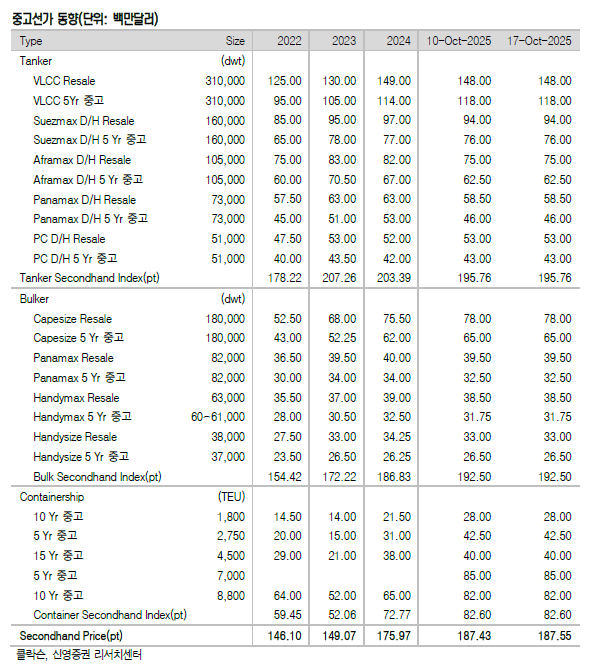 중고선가 동향(단위: 백만달러)

| Type | Size | 2022 | 2023 | 2024 | 10-Oct-2025 | 17-Oct-2025 |
|---|---|---|---|---|---|---|
| Tanker | (dwt) | | | | | |
| VLCC Resale | 310,000 | 125.00 | 130.00 | 149.00 | 148.00 | 148.00 |
| VLCC 5Yr 중고 | 310,000 | 95.00 | 105.00 | 114.00 | 118.00 | 118.00 |
| Suezmax D/H Resale | 160,000 | 85.00 | 95.00 | 97.00 | 94.00 | 94.00 |
| Suezmax D/H 5 Yr 중고 | 160,000 | 65.00 | 78.00 | 77.00 | 76.00 | 76.00 |
| Aframax D/H Resale | 105,000 | 75.00 | 83.00 | 82.00 | 75.00 | 75.00 |
| Aframax D/H 5 Yr 중고 | 105,000 | 60.00 | 70.50 | 67.00 | 62.50 | 62.50 |
| Panamax D/H Resale | 73,000 | 57.50 | 63.00 | 63.00 | 58.50 | 58.50 |
| Panamax D/H 5 Yr 중고 | 73,000 | 45.00 | 51.00 | 53.00 | 46.00 | 46.00 |
| PC D/H Resale | 51,000 | 47.50 | 53.00 | 52.00 | 53.00 | 53.00 |
| PC D/H 5 Yr 중고 | 51,000 | 40.00 | 43.50 | 42.00 | 43.00 | 43.00 |
| Tanker Secondhand Index(pt) | | 178.22 | 207.26 | 203.39 | 195.76 | 195.76 |
| Bulker | (dwt) | | | | | |
| Capesize Resale | 180,000 | 52.50 | 68.00 | 75.50 | 78.00 | 78.00 |
| Capesize 5 Yr 중고 | 180,000 | 43.00 | 52.25 | 62.00 | 65.00 | 65.00 |
| Panamax Resale | 82,000 | 36.50 | 39.50 | 40.00 | 39.50 | 39.50 |
| Panamax 5 Yr 중고 | 82,000 | 30.00 | 34.00 | 34.00 | 32.50 | 32.50 |
| Handymax Resale | 63,000 | 35.50 | 37.00 | 39.00 | 38.50 | 38.50 |
| Handymax 5 Yr 중고 | 60-61,000 | 28.00 | 30.50 | 32.50 | 31.75 | 31.75 |
| Handysize Resale | 38,000 | 27.50 | 33.00 | 34.25 | 33.00 | 33.00 |
| Handysize 5 Yr 중고 | 37,000 | 23.50 | 26.50 | 26.25 | 26.50 | 26.50 |
| Bulk Secondhand Index(pt) | | 154.42 | 172.22 | 186.83 | 192.50 | 192.50 |
| Containership | (TEU) | | | | | |
| 10 Yr 중고 | 1,800 | 14.50 | 14.00 | 21.50 | 28.00 | 28.00 |
| 5 Yr 중고 | 2,750 | 20.00 | 15.00 | 31.00 | 42.50 | 42.50 |
| 15 Yr 중고 | 4,500 | 29.00 | 21.00 | 38.00 | 40.00 | 40.00 |
| 5 Yr 중고 | 7,000 | | | | 85.00 | 85.00 |
| 10 Yr 중고 | 8,800 | 64.00 | 52.00 | 65.00 | 82.00 | 82.00 |
| Container Secondhand Index(pt) | | 59.45 | 52.06 | 72.77 | 82.60 | 82.60 |
| Secondhand Price(pt) | | 146.10 | 149.07 | 175.97 | 187.43 | 187.55 |

클락슨, 신영증권 리서치센터